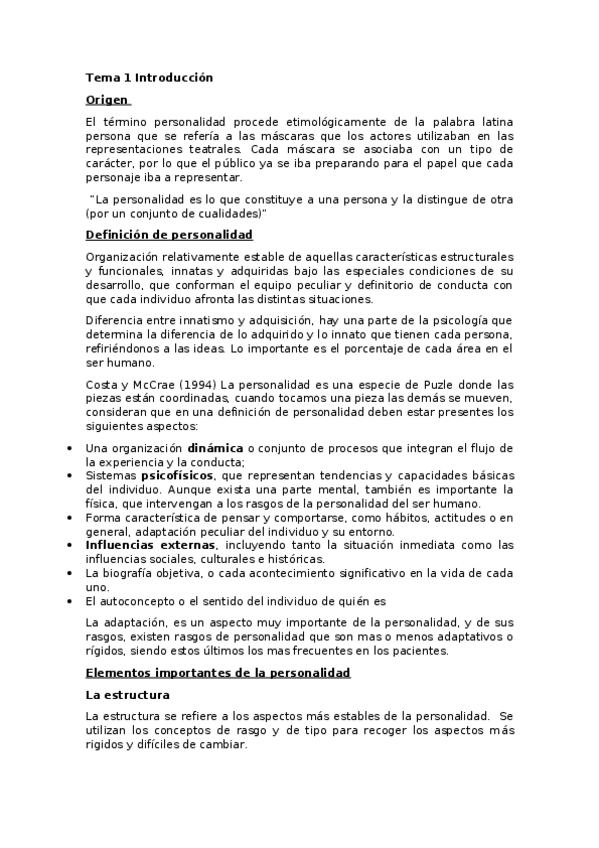 Tema 1 Introducción

Origen

El término personalidad procede etimológicamente de la palabra latina persona que se refería a las máscaras que los actores utilizaban en las representaciones teatrales. Cada máscara se asociaba con un tipo de carácter, por lo que el público ya se iba preparando para el papel que cada personaje iba a representar.

"La personalidad es lo que constituye a una persona y la distingue de otra (por un conjunto de cualidades)"

Definición de personalidad

Organización relativamente estable de aquellas características estructurales y funcionales, innatas y adquiridas bajo las especiales condiciones de su desarrollo, que conforman el equipo peculiar y definitorio de conducta con que cada individuo afronta las distintas situaciones.

Diferencia entre innatismo y adquisición, hay una parte de la psicología que determina la diferencia de lo adquirido y lo innato que tienen cada persona, refiriéndonos a las ideas. Lo importante es el porcentaje de cada área en el ser humano.

Costa y McCrae (1994) La personalidad es una especie de Puzle donde las piezas están coordinadas, cuando tocamos una pieza las demás se mueven, consideran que en una definición de personalidad deben estar presentes los siguientes aspectos:

• Una organización dinámica o conjunto de procesos que integran el flujo de la experiencia y la conducta;
• Sistemas psicofísicos, que representan tendencias y capacidades básicas del individuo. Aunque exista una parte mental, también es importante la física, que intervengan a los rasgos de la personalidad del ser humano.
• Forma característica de pensar y comportarse, como hábitos, actitudes o en general, adaptación peculiar del individuo y su entorno.
• Influencias externas, incluyendo tanto la situación inmediata como las influencias sociales, culturales e históricas.
• La biografía objetiva, o cada acontecimiento significativo en la vida de cada uno.
• El autoconcepto o el sentido del individuo de quién es

La adaptación, es un aspecto muy importante de la personalidad, y de sus rasgos, existen rasgos de personalidad que son mas o menos adaptativos o rígidos, siendo estos últimos los mas frecuentes en los pacientes.

Elementos importantes de la personalidad

La estructura

La estructura se refiere a los aspectos más estables de la personalidad. Se utilizan los conceptos de rasgo y de tipo para recoger los aspectos más rigidos y difíciles de cambiar.